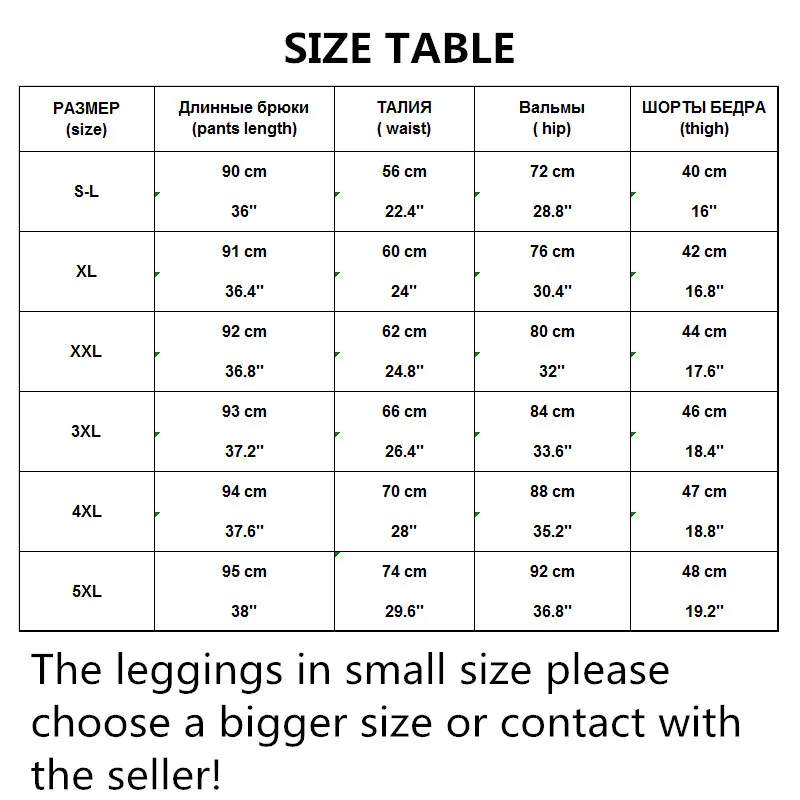 SIZE TABLE

| РАЗМЕР (size) | Длинные брюки (pants length) | ТАЛИЯ ( waist) | Вальмы ( hip) | ШОРТЫ БЕДРА (thigh) |
|---|---|---|---|---|
| S-L | 90 cm 36'' | 56 cm 22.4'' | 72 cm 28.8'' | 40 cm 16'' |
| XL | 91 cm 36.4'' | 60 cm 24'' | 76 cm 30.4'' | 42 cm 16.8'' |
| XXL | 92 cm 36.8'' | 62 cm 24.8'' | 80 cm 32'' | 44 cm 17.6'' |
| 3XL | 93 cm 37.2'' | 66 cm 26.4'' | 84 cm 33.6'' | 46 cm 18.4'' |
| 4XL | 94 cm 37.6'' | 70 cm 28'' | 88 cm 35.2'' | 47 cm 18.8'' |
| 5XL | 95 cm 38'' | 74 cm 29.6'' | 92 cm 36.8'' | 48 cm 19.2'' |

The leggings in small size please choose a bigger size or contact with the seller!